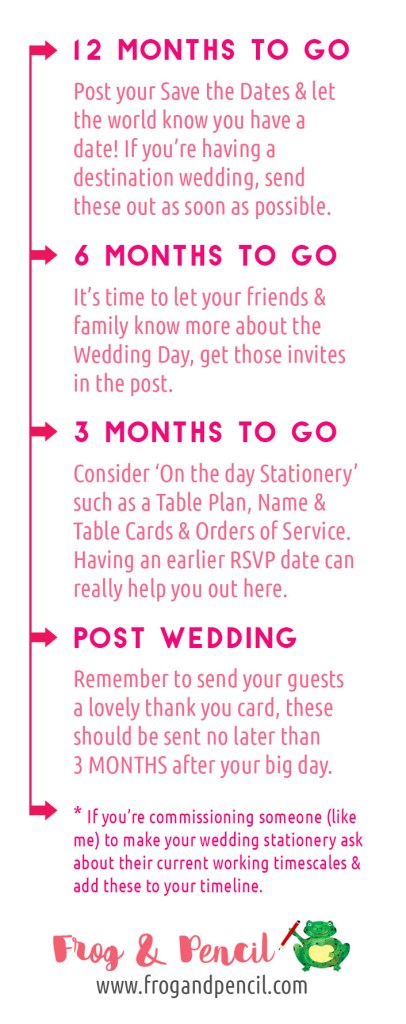 12 MONTHS TO GO

Post your Save the Dates & let the world know you have a date! If you're having a destination wedding, send these out as soon as possible.

6 MONTHS TO GO

It's time to let your friends & family know more about the Wedding Day, get those invites in the post.

3 MONTHS TO GO

Consider 'On the day Stationery' such as a Table Plan, Name & Table Cards & Orders of Service. Having an earlier RSVP date can really help you out here.

POST WEDDING

Remember to send your guests a lovely thank you card, these should be sent no later than 3 MONTHS after your big day.

* If you're commissioning someone (like me) to make your wedding stationery ask about their current working timescales & add these to your timeline.

Frog & Pencil

www.frogandpencil.com